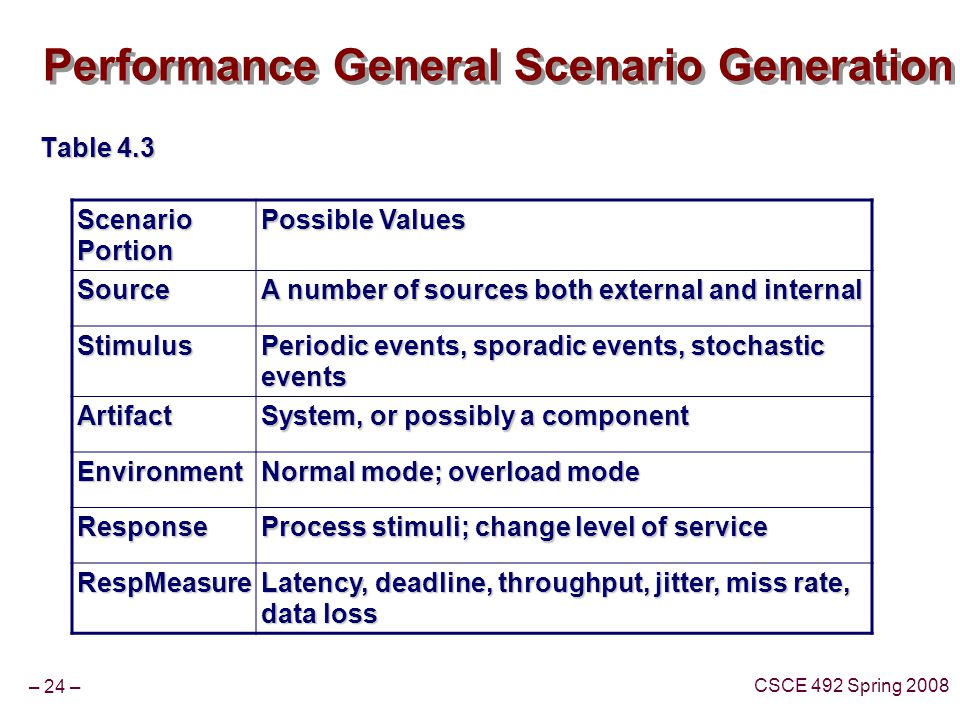 Performance General Scenario Generation

Table 4.3

| Scenario Portion | Possible Values |
|---|---|
| Source | A number of sources both external and internal |
| Stimulus | Periodic events, sporadic events, stochastic events |
| Artifact | System, or possibly a component |
| Environment | Normal mode; overload mode |
| Response | Process stimuli; change level of service |
| RespMeasure | Latency, deadline, throughput, jitter, miss rate, data loss |

– 24 –

CSCE 492 Spring 2008